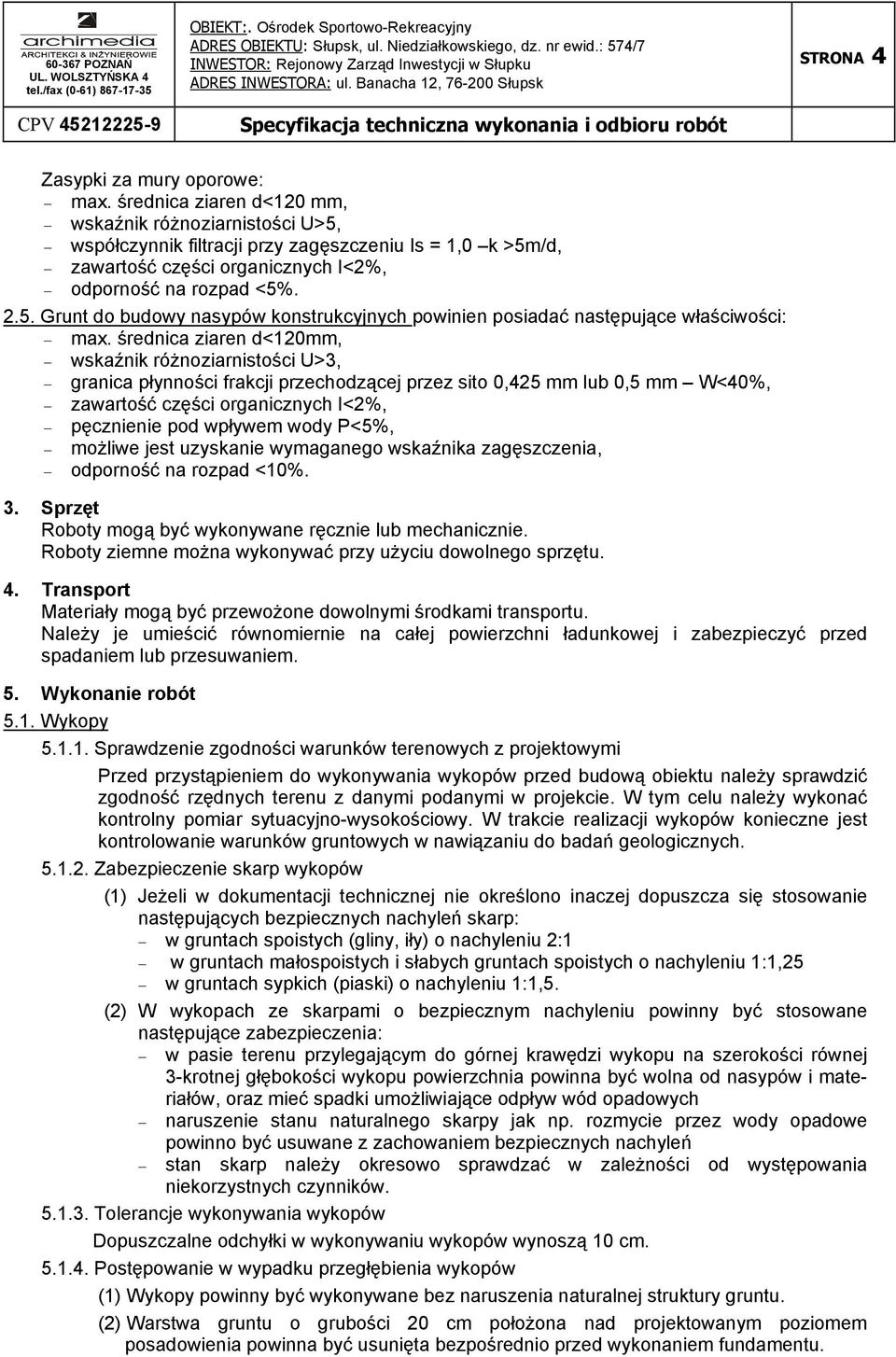 archimedia
ARCHITEKCI & INŻYNIEROWIE
60-367 POZNAŃ
UL. WOLSZTYŃSKA 4
tel./fax (0-61) 867-17-35

OBIEKT:. Ośrodek Sportowo-Rekreacyjny
ADRES OBIEKTU: Słupsk, ul. Niedziałkowskiego, dz. nr ewid.: 574/7
INWESTOR: Rejonowy Zarząd Inwestycji w Słupku
ADRES INWESTORA: ul. Banacha 12, 76-200 Słupsk

STRONA 4

CPV 45212225-9

Specyfikacja techniczna wykonania i odbioru robót

Zasypki za mury oporowe:
– max. średnica ziaren d<120 mm,
– wskaźnik różnoziarnistości U>5,
– współczynnik filtracji przy zagęszczeniu Is = 1,0 –k >5m/d,
– zawartość części organicznych I<2%,
– odporność na rozpad <5%.

2.5. Grunt do budowy nasypów konstrukcyjnych powinien posiadać następujące właściwości:
– max. średnica ziaren d<120mm,
– wskaźnik różnoziarnistości U>3,
– granica płynności frakcji przechodzącej przez sito 0,425 mm lub 0,5 mm – W<40%,
– zawartość części organicznych I<2%,
– pęcznienie pod wpływem wody P<5%,
– możliwe jest uzyskanie wymaganego wskaźnika zagęszczenia,
– odporność na rozpad <10%.

3. Sprzęt
Roboty mogą być wykonywane ręcznie lub mechanicznie.
Roboty ziemne można wykonywać przy użyciu dowolnego sprzętu.

4. Transport
Materiały mogą być przewożone dowolnymi środkami transportu.
Należy je umieścić równomiernie na całej powierzchni ładunkowej i zabezpieczyć przed spadaniem lub przesuwaniem.

5. Wykonanie robót
5.1. Wykopy
5.1.1. Sprawdzenie zgodności warunków terenowych z projektowymi
Przed przystąpieniem do wykonywania wykopów przed budową obiektu należy sprawdzić zgodność rzędnych terenu z danymi podanymi w projekcie. W tym celu należy wykonać kontrolny pomiar sytuacyjno-wysokościowy. W trakcie realizacji wykopów konieczne jest kontrolowanie warunków gruntowych w nawiązaniu do badań geologicznych.
5.1.2. Zabezpieczenie skarp wykopów
(1) Jeżeli w dokumentacji technicznej nie określono inaczej dopuszcza się stosowanie następujących bezpiecznych nachyleń skarp:
– w gruntach spoistych (gliny, iły) o nachyleniu 2:1
– w gruntach małospoistych i słabych gruntach spoistych o nachyleniu 1:1,25
– w gruntach sypkich (piaski) o nachyleniu 1:1,5.
(2) W wykopach ze skarpami o bezpiecznym nachyleniu powinny być stosowane następujące zabezpieczenia:
– w pasie terenu przylegającym do górnej krawędzi wykopu na szerokości równej 3-krotnej głębokości wykopu powierzchnia powinna być wolna od nasypów i materiałów, oraz mieć spadki umożliwiające odpływ wód opadowych
– naruszenie stanu naturalnego skarpy jak np. rozmycie przez wody opadowe powinno być usuwane z zachowaniem bezpiecznych nachyleń
– stan skarp należy okresowo sprawdzać w zależności od występowania niekorzystnych czynników.
5.1.3. Tolerancje wykonywania wykopów
Dopuszczalne odchyłki w wykonywaniu wykopów wynoszą 10 cm.
5.1.4. Postępowanie w wypadku przegłębienia wykopów
(1) Wykopy powinny być wykonywane bez naruszenia naturalnej struktury gruntu.
(2) Warstwa gruntu o grubości 20 cm położona nad projektowanym poziomem posadowienia powinna być usunięta bezpośrednio przed wykonaniem fundamentu.